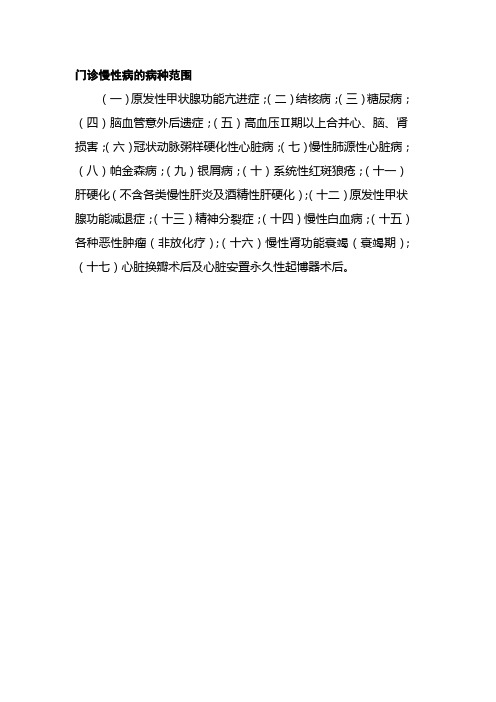 门诊慢性病的病种范围

（一）原发性甲状腺功能亢进症；（二）结核病；（三）糖尿病；（四）脑血管意外后遗症；（五）高血压Ⅱ期以上合并心、脑、肾损害；（六）冠状动脉粥样硬化性心脏病；（七）慢性肺源性心脏病；（八）帕金森病；（九）银屑病；（十）系统性红斑狼疮；（十一）肝硬化（不含各类慢性肝炎及酒精性肝硬化）；（十二）原发性甲状腺功能减退症；（十三）精神分裂症；（十四）慢性白血病；（十五）各种恶性肿瘤（非放化疗）；（十六）慢性肾功能衰竭（衰竭期）；（十七）心脏换瓣术后及心脏安置永久性起博器术后。